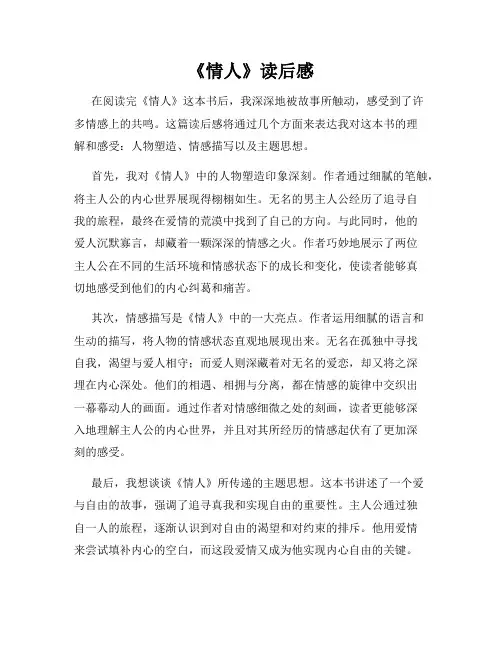 《情人》读后感

在阅读完《情人》这本书后，我深深地被故事所触动，感受到了许多情感上的共鸣。这篇读后感将通过几个方面来表达我对这本书的理解和感受：人物塑造、情感描写以及主题思想。

首先，我对《情人》中的人物塑造印象深刻。作者通过细腻的笔触，将主人公的内心世界展现得栩栩如生。无名的男主人公经历了追寻自我的旅程，最终在爱情的荒漠中找到了自己的方向。与此同时，他的爱人沉默寡言，却藏着一颗深深的情感之火。作者巧妙地展示了两位主人公在不同的生活环境和情感状态下的成长和变化，使读者能够真切地感受到他们的内心纠葛和痛苦。

其次，情感描写是《情人》中的一大亮点。作者运用细腻的语言和生动的描写，将人物的情感状态直观地展现出来。无名在孤独中寻找自我，渴望与爱人相守；而爱人则深藏着对无名的爱恋，却又将之深埋在内心深处。他们的相遇、相拥与分离，都在情感的旋律中交织出一幕幕动人的画面。通过作者对情感细微之处的刻画，读者更能够深入地理解主人公的内心世界，并且对其所经历的情感起伏有了更加深刻的感受。

最后，我想谈谈《情人》所传递的主题思想。这本书讲述了一个爱与自由的故事，强调了追寻真我和实现自由的重要性。主人公通过独自一人的旅程，逐渐认识到对自由的渴望和对约束的排斥。他用爱情来尝试填补内心的空白，而这段爱情又成为他实现内心自由的关键。